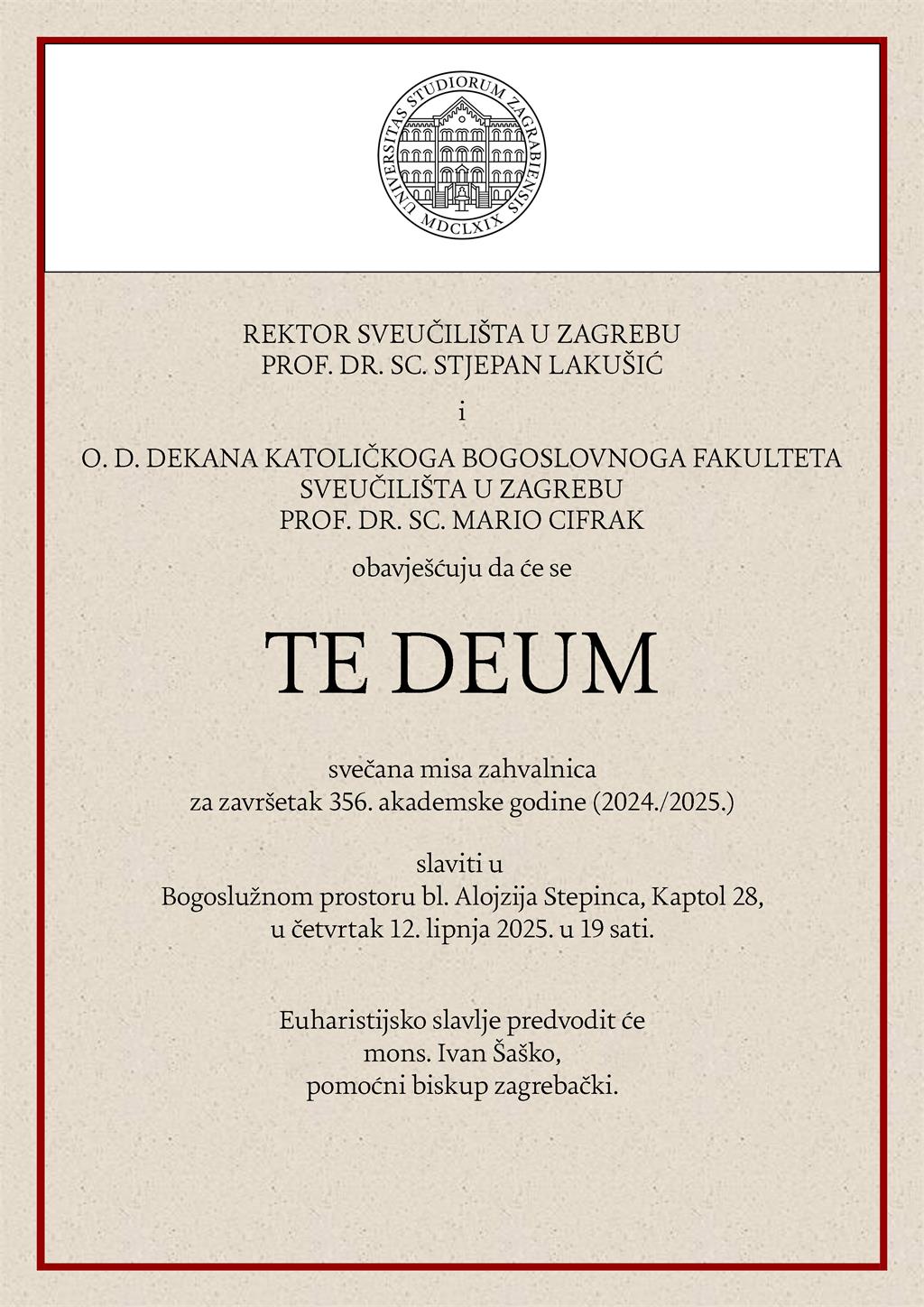 UNIVERSITAS STUDIORUM ZAGRABIENSIS
MDCLXIX

REKTOR SVEUČILIŠTA U ZAGREBU
PROF. DR. SC. STJEPAN LAKUŠIĆ

i

O. D. DEKANA KATOLIČKOGA BOGOSLOVNOGA FAKULTETA
SVEUČILIŠTA U ZAGREBU
PROF. DR. SC. MARIO CIFRAK

obavješćuju da će se

TE DEUM

svečana misa zahvalnica
za završetak 356. akademske godine (2024./2025.)

slaviti u
Bogoslužnom prostoru bl. Alojzija Stepinca, Kaptol 28,
u četvrtak 12. lipnja 2025. u 19 sati.

Euharistijsko slavlje predvodit će
mons. Ivan Šaško,
pomoćni biskup zagrebački.